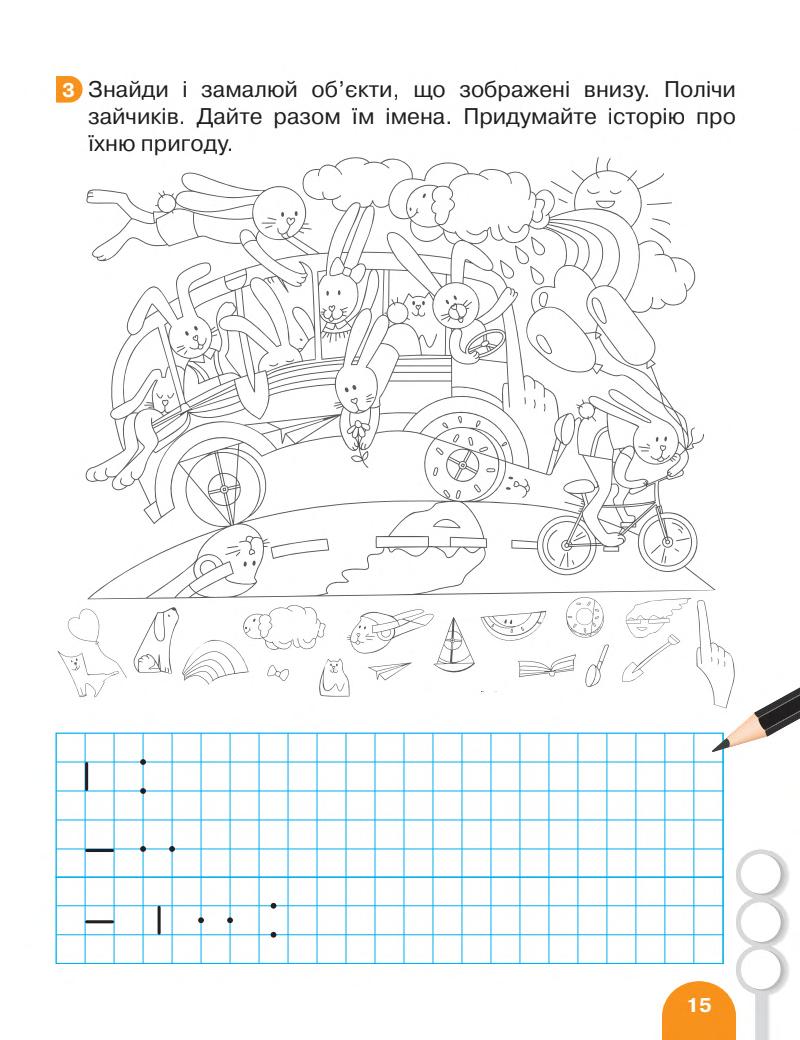 3 Знайди і замалюй об'єкти, що зображені внизу. Полічи зайчиків. Дайте разом їм імена. Придумайте історію про їхню пригоду.

15